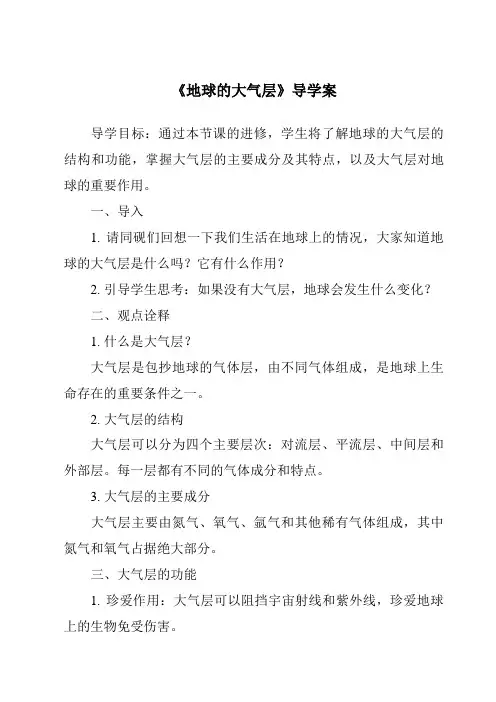 《地球的大气层》导学案

导学目标：通过本节课的进修，学生将了解地球的大气层的结构和功能，掌握大气层的主要成分及其特点，以及大气层对地球的重要作用。

一、导入

1. 请同砚们回想一下我们生活在地球上的情况，大家知道地球的大气层是什么吗？它有什么作用？

2. 引导学生思考：如果没有大气层，地球会发生什么变化？

二、观点诠释

1. 什么是大气层？

大气层是包抄地球的气体层，由不同气体组成，是地球上生命存在的重要条件之一。

2. 大气层的结构

大气层可以分为四个主要层次：对流层、平流层、中间层和外部层。每一层都有不同的气体成分和特点。

3. 大气层的主要成分

大气层主要由氮气、氧气、氩气和其他稀有气体组成，其中氮气和氧气占据绝大部分。

三、大气层的功能

1. 珍爱作用：大气层可以阻挡宇宙射线和紫外线，珍爱地球上的生物免受伤害。